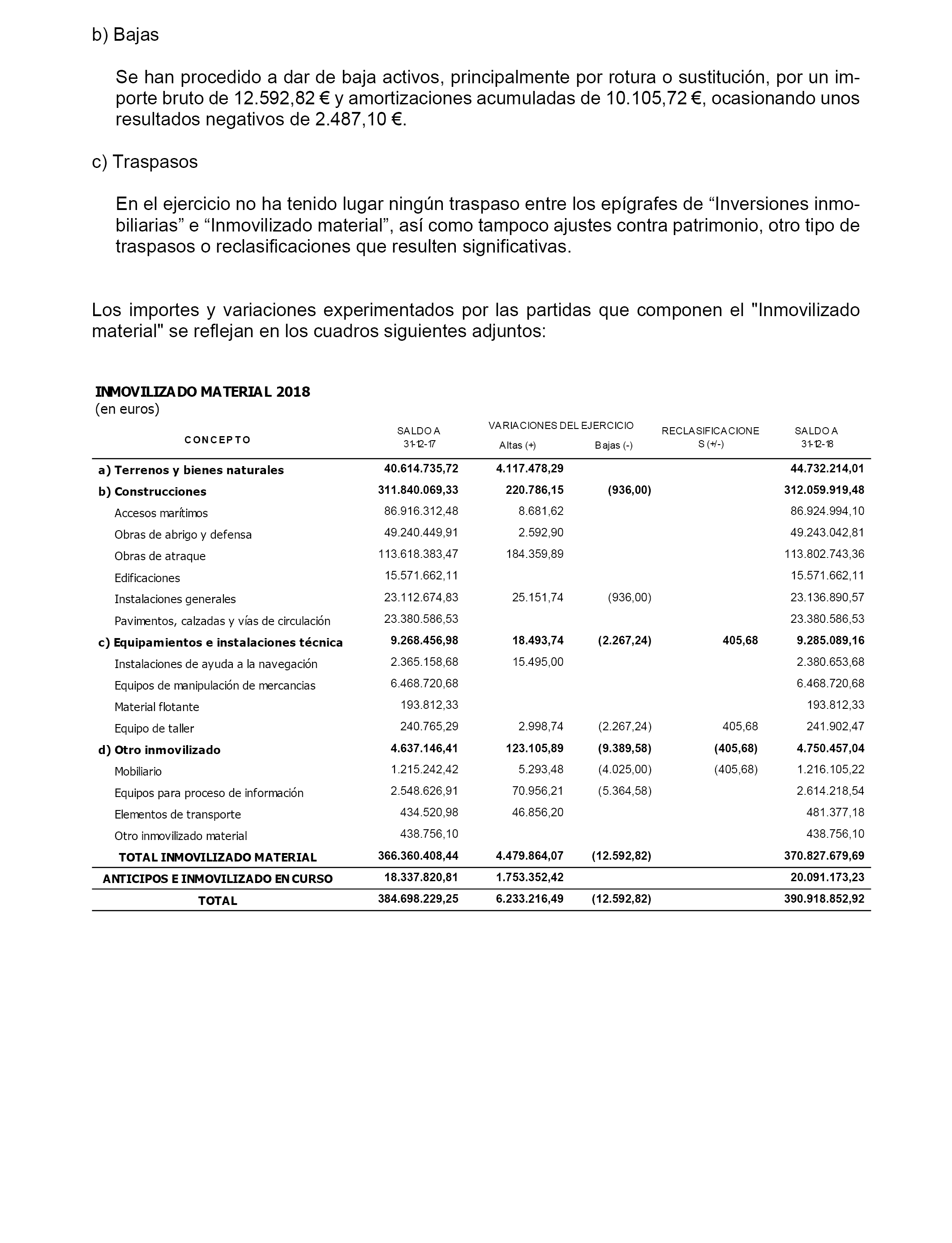 b) Bajas

Se han procedido a dar de baja activos, principalmente por rotura o sustitución, por un importe bruto de 12.592,82 € y amortizaciones acumuladas de 10.105,72 €, ocasionando unos resultados negativos de 2.487,10 €.

c) Traspasos

En el ejercicio no ha tenido lugar ningún traspaso entre los epígrafes de “Inversiones inmobiliarias” e “Inmovilizado material”, así como tampoco ajustes contra patrimonio, otro tipo de traspasos o reclasificaciones que resulten significativas.

Los importes y variaciones experimentados por las partidas que componen el "Inmovilizado material" se reflejan en los cuadros siguientes adjuntos:

INMOVILIZADO MATERIAL 2018
(en euros)

| CONCEPTO | SALDO A 31-12-17 | VARIACIONES DEL EJERCICIO Altas (+) | VARIACIONES DEL EJERCICIO Bajas (-) | RECLASIFICACIONES (+/-) | SALDO A 31-12-18 |
|---|---|---|---|---|---|
| a) Terrenos y bienes naturales | 40.614.735,72 | 4.117.478,29 | | | 44.732.214,01 |
| b) Construcciones | 311.840.069,33 | 220.786,15 | (936,00) | | 312.059.919,48 |
| Accesos marítimos | 86.916.312,48 | 8.681,62 | | | 86.924.994,10 |
| Obras de abrigo y defensa | 49.240.449,91 | 2.592,90 | | | 49.243.042,81 |
| Obras de atraque | 113.618.383,47 | 184.359,89 | | | 113.802.743,36 |
| Edificaciones | 15.571.662,11 | | | | 15.571.662,11 |
| Instalaciones generales | 23.112.674,83 | 25.151,74 | (936,00) | | 23.136.890,57 |
| Pavimentos, calzadas y vías de circulación | 23.380.586,53 | | | | 23.380.586,53 |
| c) Equipamientos e instalaciones técnica | 9.268.456,98 | 18.493,74 | (2.267,24) | 405,68 | 9.285.089,16 |
| Instalaciones de ayuda a la navegación | 2.365.158,68 | 15.495,00 | | | 2.380.653,68 |
| Equipos de manipulación de mercancias | 6.468.720,68 | | | | 6.468.720,68 |
| Material flotante | 193.812,33 | | | | 193.812,33 |
| Equipo de taller | 240.765,29 | 2.998,74 | (2.267,24) | 405,68 | 241.902,47 |
| d) Otro inmovilizado | 4.637.146,41 | 123.105,89 | (9.389,58) | (405,68) | 4.750.457,04 |
| Mobiliario | 1.215.242,42 | 5.293,48 | (4.025,00) | (405,68) | 1.216.105,22 |
| Equipos para proceso de información | 2.548.626,91 | 70.956,21 | (5.364,58) | | 2.614.218,54 |
| Elementos de transporte | 434.520,98 | 46.856,20 | | | 481.377,18 |
| Otro inmovilizado material | 438.756,10 | | | | 438.756,10 |
| TOTAL INMOVILIZADO MATERIAL | 366.360.408,44 | 4.479.864,07 | (12.592,82) | | 370.827.679,69 |
| ANTICIPOS E INMOVILIZADO EN CURSO | 18.337.820,81 | 1.753.352,42 | | | 20.091.173,23 |
| TOTAL | 384.698.229,25 | 6.233.216,49 | (12.592,82) | | 390.918.852,92 |